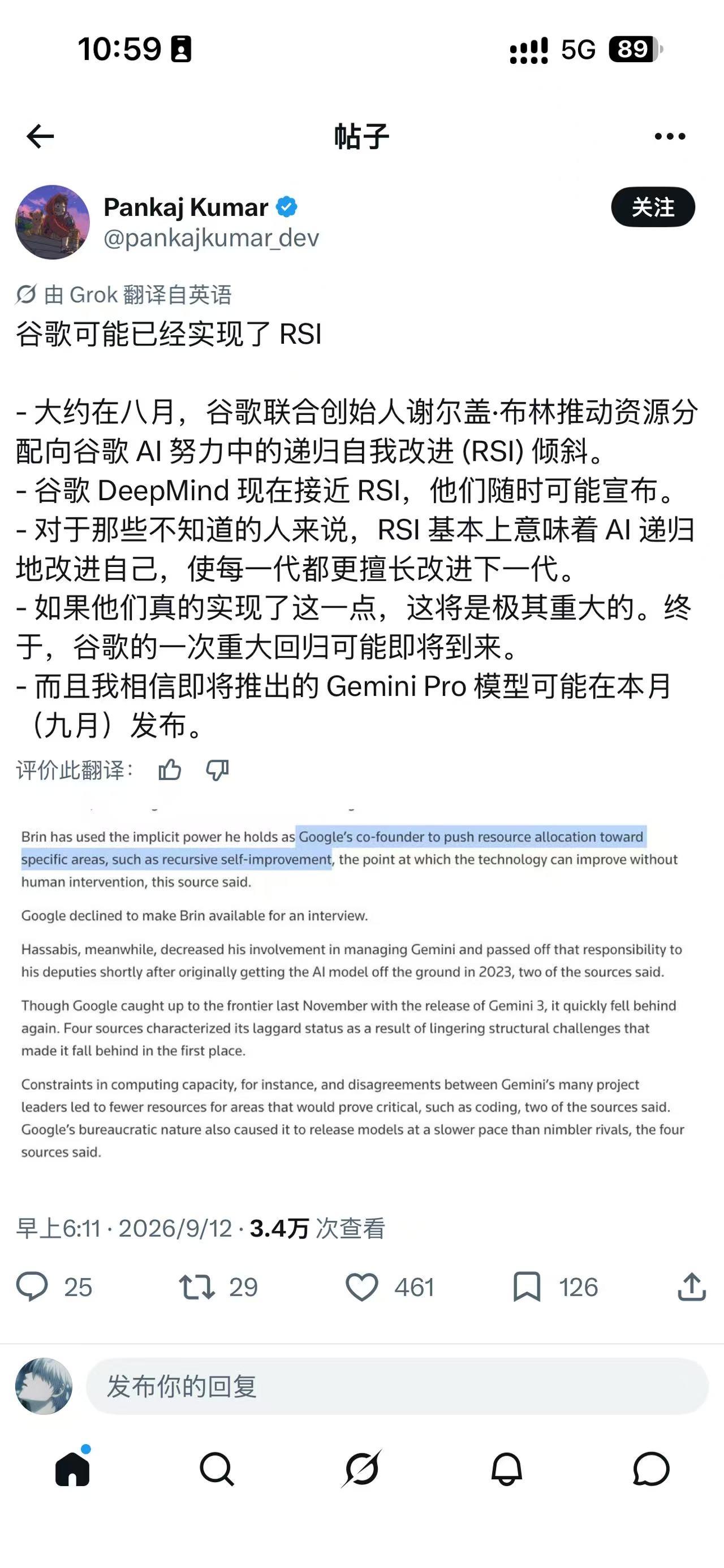 10:59

5G 89

帖子

Pankaj Kumar
@pankajkumar_dev

关注

由 Grok 翻译自英语

谷歌可能已经实现了 RSI

- 大约在八月，谷歌联合创始人谢尔盖·布林推动资源分配向谷歌 AI 努力中的递归自我改进 (RSI) 倾斜。
- 谷歌 DeepMind 现在接近 RSI，他们随时可能宣布。
- 对于那些不知道的人来说，RSI 基本上意味着 AI 递归地改进自己，使每一代都更擅长改进下一代。
- 如果他们真的实现了这一点，这将是极其重大的。终于，谷歌的一次重大回归可能即将到来。
- 而且我相信即将推出的 Gemini Pro 模型可能在本月（九月）发布。

评价此翻译：

Brin has used the implicit power he holds as Google's co-founder to push resource allocation toward specific areas, such as recursive self-improvement, the point at which the technology can improve without human intervention, this source said.

Google declined to make Brin available for an interview.

Hassabis, meanwhile, decreased his involvement in managing Gemini and passed off that responsibility to his deputies shortly after originally getting the AI model off the ground in 2023, two of the sources said.

Though Google caught up to the frontier last November with the release of Gemini 3, it quickly fell behind again. Four sources characterized its laggard status as a result of lingering structural challenges that made it fall behind in the first place.

Constraints in computing capacity, for instance, and disagreements between Gemini's many project leaders led to fewer resources for areas that would prove critical, such as coding, two of the sources said. Google's bureaucratic nature also caused it to release models at a slower pace than nimbler rivals, the four sources said.

早上6:11 · 2026/9/12 · 3.4万 次查看

25 29 461 126

发布你的回复